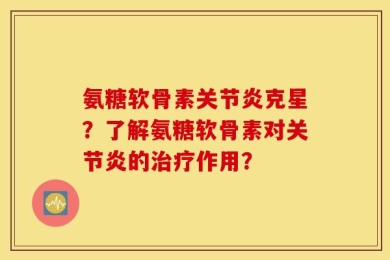 氨糖软骨素关节炎克星？了解氨糖软骨素对关节炎的治疗作用？